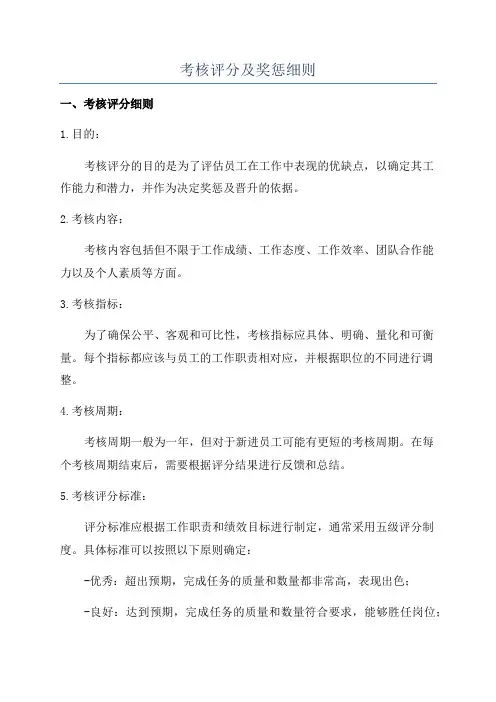 考核评分及奖惩细则

一、考核评分细则

1.目的：

考核评分的目的是为了评估员工在工作中表现的优缺点，以确定其工作能力和潜力，并作为决定奖惩及晋升的依据。

2.考核内容：

考核内容包括但不限于工作成绩、工作态度、工作效率、团队合作能力以及个人素质等方面。

3.考核指标：

为了确保公平、客观和可比性，考核指标应具体、明确、量化和可衡量。每个指标都应该与员工的工作职责相对应，并根据职位的不同进行调整。

4.考核周期：

考核周期一般为一年，但对于新进员工可能有更短的考核周期。在每个考核周期结束后，需要根据评分结果进行反馈和总结。

5.考核评分标准：

评分标准应根据工作职责和绩效目标进行制定，通常采用五级评分制度。具体标准可以按照以下原则确定：

-优秀：超出预期，完成任务的质量和数量都非常高，表现出色；

-良好：达到预期，完成任务的质量和数量符合要求，能够胜任岗位；